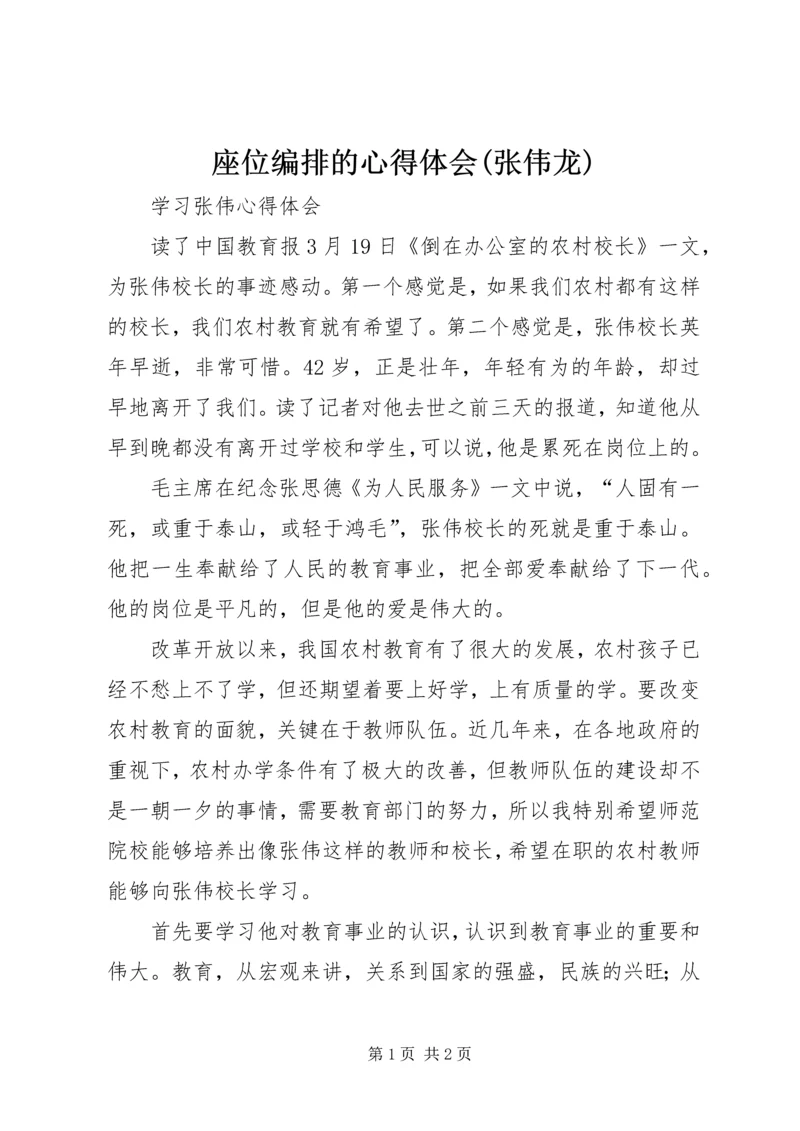 座位编排的心得体会(张伟龙)

学习张伟心得体会

读了中国教育报3月19日《倒在办公室的农村校长》一文，为张伟校长的事迹感动。第一个感觉是，如果我们农村都有这样的校长，我们农村教育就有希望了。第二个感觉是，张伟校长英年早逝，非常可惜。42岁，正是壮年，年轻有为的年龄，却过早地离开了我们。读了记者对他去世之前三天的报道，知道他从早到晚都没有离开过学校和学生，可以说，他是累死在岗位上的。

毛主席在纪念张思德《为人民服务》一文中说，“人固有一死，或重于泰山，或轻于鸿毛”，张伟校长的死就是重于泰山。他把一生奉献给了人民的教育事业，把全部爱奉献给了下一代。他的岗位是平凡的，但是他的爱是伟大的。

改革开放以来，我国农村教育有了很大的发展，农村孩子已经不愁上不了学，但还期望着要上好学，上有质量的学。要改变农村教育的面貌，关键在于教师队伍。近几年来，在各地政府的重视下，农村办学条件有了极大的改善，但教师队伍的建设却不是一朝一夕的事情，需要教育部门的努力，所以我特别希望师范院校能够培养出像张伟这样的教师和校长，希望在职的农村教师能够向张伟校长学习。

首先要学习他对教育事业的认识，认识到教育事业的重要和伟大。教育，从宏观来讲，关系到国家的强盛，民族的兴旺；从

第1页 共2页